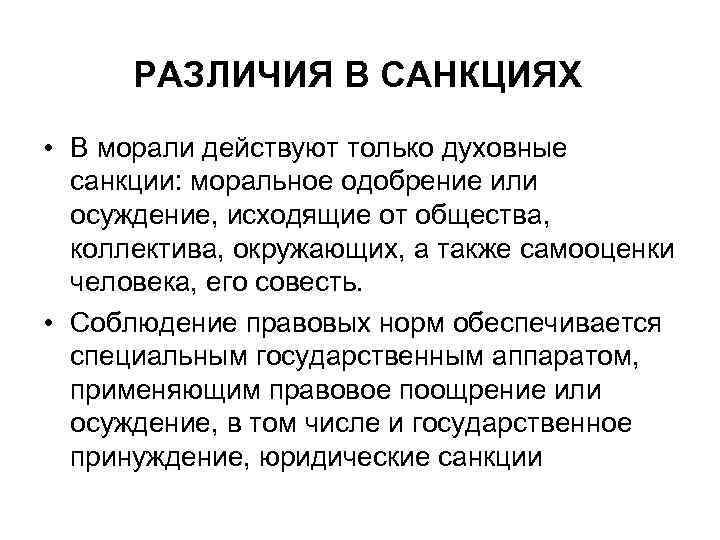 РАЗЛИЧИЯ В САНКЦИЯХ

• В морали действуют только духовные санкции: моральное одобрение или осуждение, исходящие от общества, коллектива, окружающих, а также самооценки человека, его совесть.

• Соблюдение правовых норм обеспечивается специальным государственным аппаратом, применяющим правовое поощрение или осуждение, в том числе и государственное принуждение, юридические санкции